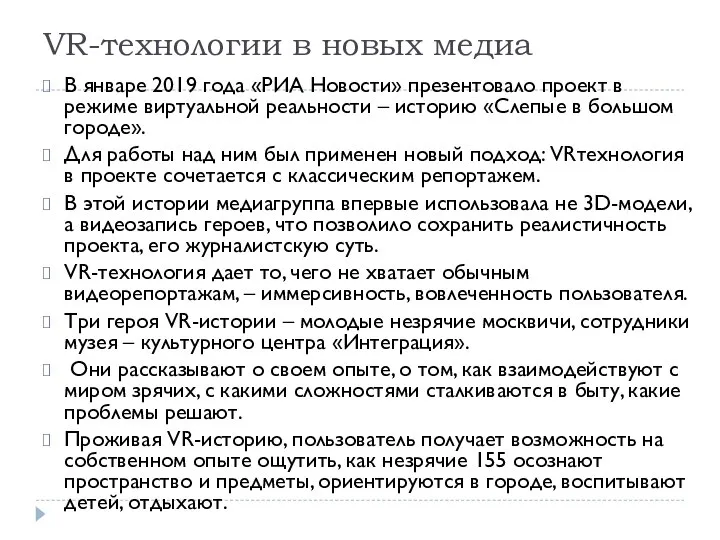 VR-технологии в новых медиа

В январе 2019 года «РИА Новости» презентовало проект в режиме виртуальной реальности – историю «Слепые в большом городе».

Для работы над ним был применен новый подход: VRтехнология в проекте сочетается с классическим репортажем.

В этой истории медиагруппа впервые использовала не 3D-модели, а видеозапись героев, что позволило сохранить реалистичность проекта, его журналистскую суть.

VR-технология дает то, чего не хватает обычным видеорепортажам, – иммерсивность, вовлеченность пользователя.

Три героя VR-истории – молодые незрячие москвичи, сотрудники музея – культурного центра «Интеграция».

Они рассказывают о своем опыте, о том, как взаимодействуют с миром зрячих, с какими сложностями сталкиваются в быту, какие проблемы решают.

Проживая VR-историю, пользователь получает возможность на собственном опыте ощутить, как незрячие 155 осознают пространство и предметы, ориентируются в городе, воспитывают детей, отдыхают.